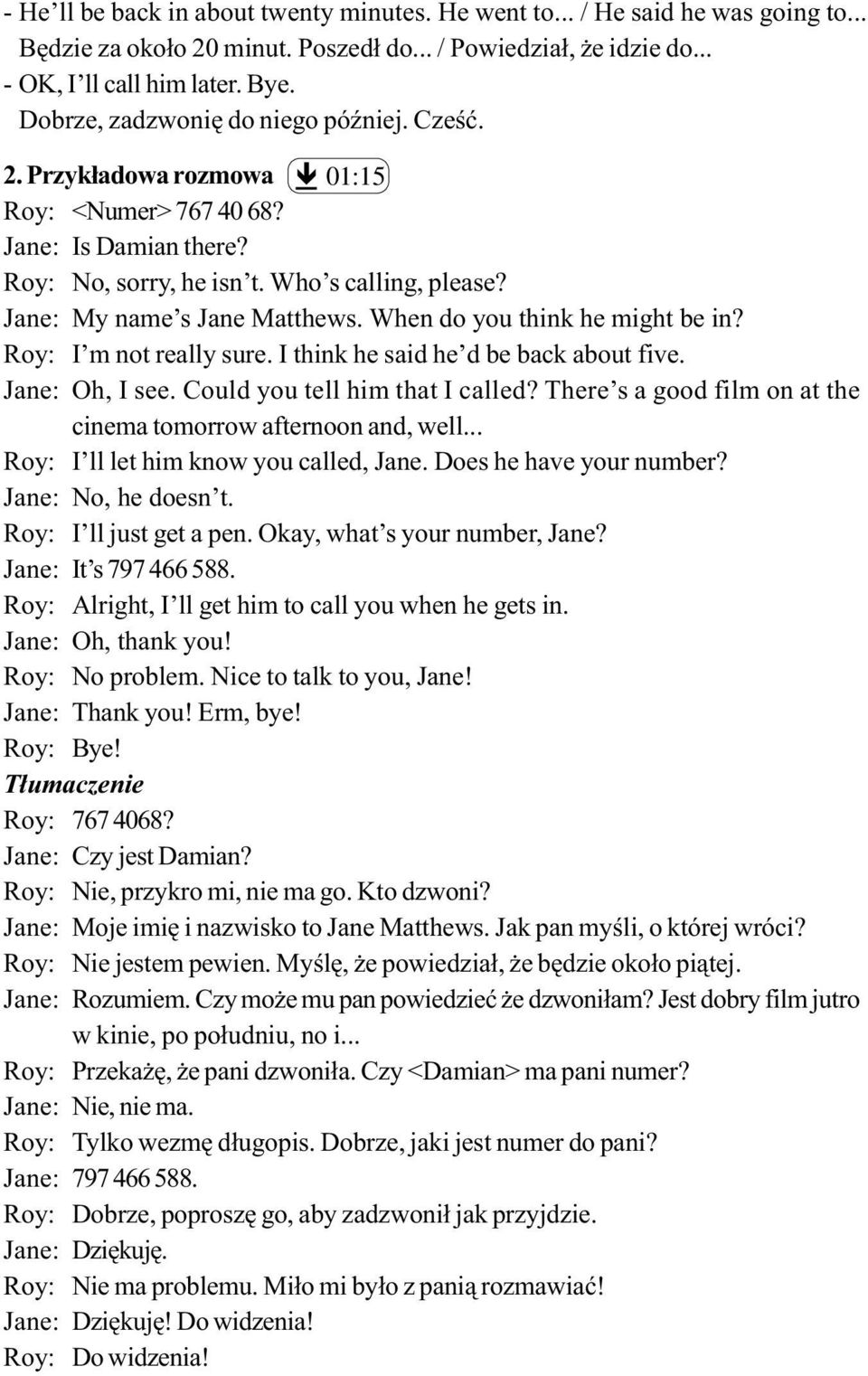 - He'll be back in about twenty minutes. He went to... / He said he was going to...
Będzie za około 20 minut. Poszedł do... / Powiedział, że idzie do...
- OK, I'll call him later. Bye.
Dobrze, zadzwonię do niego później. Cześć.

2. Przykładowa rozmowa 01:15
Roy: <Numer> 767 40 68?
Jane: Is Damian there?
Roy: No, sorry, he isn't. Who's calling, please?
Jane: My name's Jane Matthews. When do you think he might be in?
Roy: I'm not really sure. I think he said he'd be back about five.
Jane: Oh, I see. Could you tell him that I called? There's a good film on at the cinema tomorrow afternoon and, well...
Roy: I'll let him know you called, Jane. Does he have your number?
Jane: No, he doesn't.
Roy: I'll just get a pen. Okay, what's your number, Jane?
Jane: It's 797 466 588.
Roy: Alright, I'll get him to call you when he gets in.
Jane: Oh, thank you!
Roy: No problem. Nice to talk to you, Jane!
Jane: Thank you! Erm, bye!
Roy: Bye!
Tłumaczenie
Roy: 767 4068?
Jane: Czy jest Damian?
Roy: Nie, przykro mi, nie ma go. Kto dzwoni?
Jane: Moje imię i nazwisko to Jane Matthews. Jak pan myśli, o której wróci?
Roy: Nie jestem pewien. Myślę, że powiedział, że będzie około piątej.
Jane: Rozumiem. Czy może mu pan powiedzieć że dzwoniłam? Jest dobry film jutro w kinie, po południu, no i...
Roy: Przekażę, że pani dzwoniła. Czy <Damian> ma pani numer?
Jane: Nie, nie ma.
Roy: Tylko wezmę długopis. Dobrze, jaki jest numer do pani?
Jane: 797 466 588.
Roy: Dobrze, poproszę go, aby zadzwonił jak przyjdzie.
Jane: Dziękuję.
Roy: Nie ma problemu. Miło mi było z panią rozmawiać!
Jane: Dziękuję! Do widzenia!
Roy: Do widzenia!